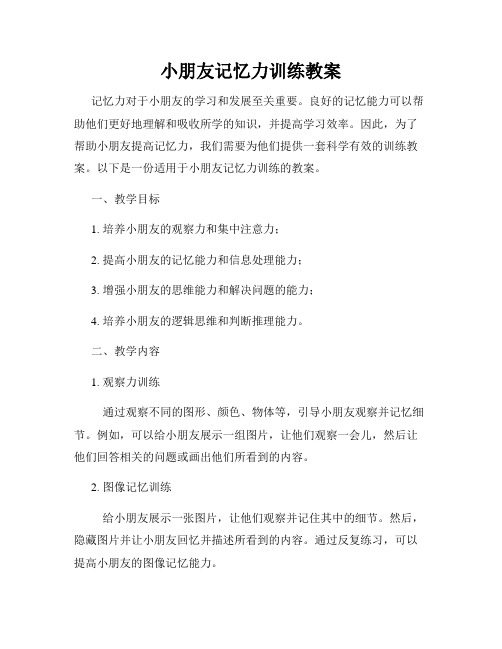 小朋友记忆力训练教案

记忆力对于小朋友的学习和发展至关重要。良好的记忆能力可以帮助他们更好地理解和吸收所学的知识，并提高学习效率。因此，为了帮助小朋友提高记忆力，我们需要为他们提供一套科学有效的训练教案。以下是一份适用于小朋友记忆力训练的教案。

一、教学目标

1. 培养小朋友的观察力和集中注意力；

2. 提高小朋友的记忆能力和信息处理能力；

3. 增强小朋友的思维能力和解决问题的能力；

4. 培养小朋友的逻辑思维和判断推理能力。

二、教学内容

1. 观察力训练

通过观察不同的图形、颜色、物体等，引导小朋友观察并记忆细节。例如，可以给小朋友展示一组图片，让他们观察一会儿，然后让他们回答相关的问题或画出他们所看到的内容。

2. 图像记忆训练

给小朋友展示一张图片，让他们观察并记住其中的细节。然后，隐藏图片并让小朋友回忆并描述所看到的内容。通过反复练习，可以提高小朋友的图像记忆能力。